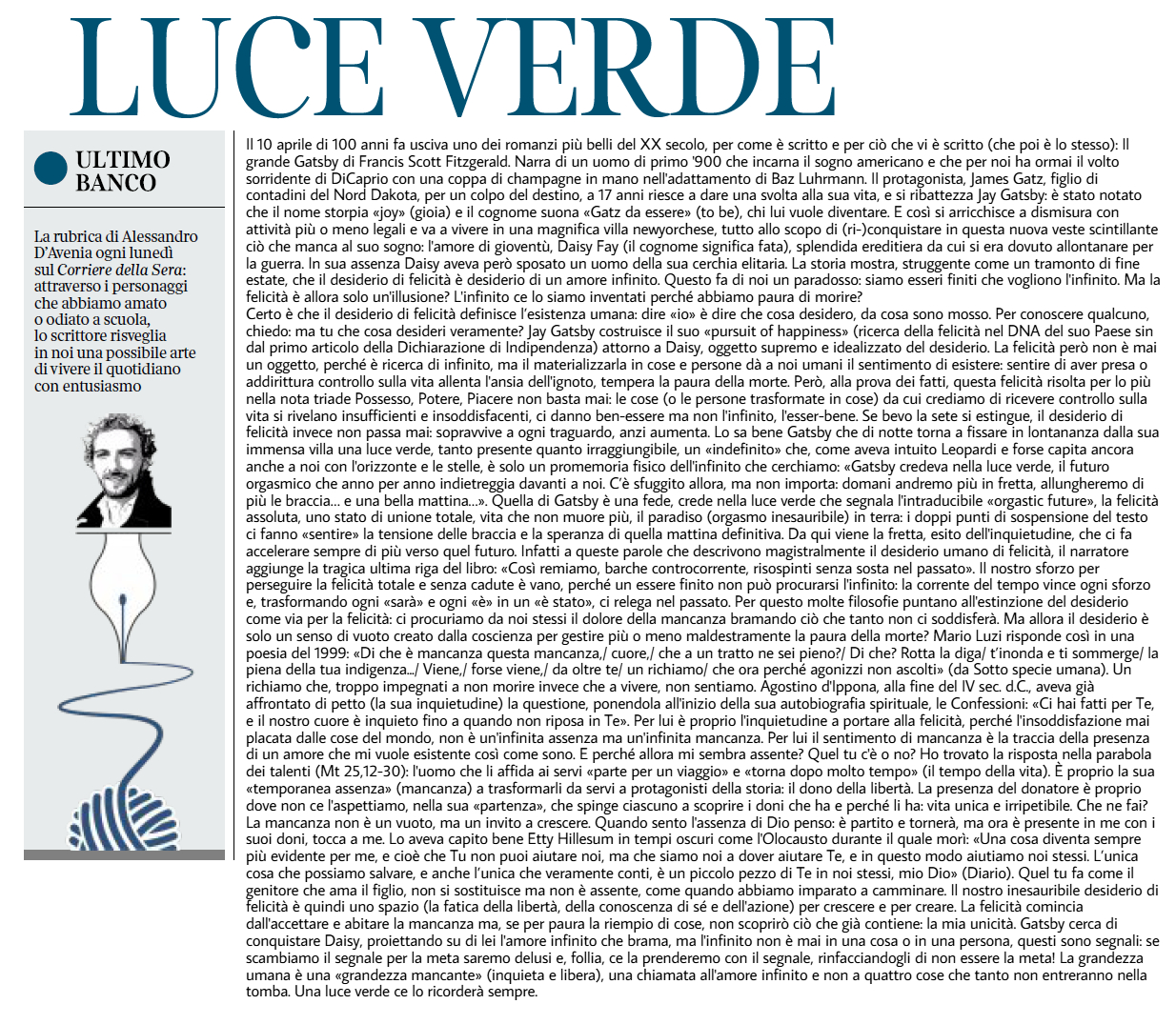 LUCE VERDE

ULTIMO
BANCO

La rubrica di Alessandro D'Avenia ogni lunedì sul Corriere della Sera: attraverso i personaggi che abbiamo amato o odiato a scuola, lo scrittore risveglia in noi una possibile arte di vivere il quotidiano con entusiasmo

Il 10 aprile di 100 anni fa usciva uno dei romanzi più belli del XX secolo, per come è scritto e per ciò che vi è scritto (che poi è lo stesso): Il grande Gatsby di Francis Scott Fitzgerald. Narra di un uomo di primo '900 che incarna il sogno americano e che per noi ha ormai il volto sorridente di DiCaprio con una coppa di champagne in mano nell'adattamento di Baz Luhrmann. Il protagonista, James Gatz, figlio di contadini del Nord Dakota, per un colpo del destino, a 17 anni riesce a dare una svolta alla sua vita, e si ribattezza Jay Gatsby: è stato notato che il nome storpia «joy» (gioia) e il cognome suona «Gatz da essere» (to be), chi lui vuole diventare. E così si arricchisce a dismisura con attività più o meno legali e va a vivere in una magnifica villa newyorchese, tutto allo scopo di (ri-)conquistare in questa nuova veste scintillante ciò che manca al suo sogno: l'amore di gioventù, Daisy Fay (il cognome significa fata), splendida ereditiera da cui si era dovuto allontanare per la guerra. In sua assenza Daisy aveva però sposato un uomo della sua cerchia elitaria. La storia mostra, struggente come un tramonto di fine estate, che il desiderio di felicità è desiderio di un amore infinito. Questo fa di noi un paradosso: siamo esseri finiti che vogliono l'infinito. Ma la felicità è allora solo un'illusione? L'infinito ce lo siamo inventati perché abbiamo paura di morire?
Certo è che il desiderio di felicità definisce l'esistenza umana: dire «io» è dire che cosa desidero, da cosa sono mosso. Per conoscere qualcuno, chiedo: ma tu che cosa desideri veramente? Jay Gatsby costruisce il suo «pursuit of happiness» (ricerca della felicità nel DNA del suo Paese sin dal primo articolo della Dichiarazione di Indipendenza) attorno a Daisy, oggetto supremo e idealizzato del desiderio. La felicità però non è mai un oggetto, perché è ricerca di infinito, ma il materializzarla in cose e persone dà a noi umani il sentimento di esistere: sentire di aver presa o addirittura controllo sulla vita allenta l'ansia dell'ignoto, tempera la paura della morte. Però, alla prova dei fatti, questa felicità risolta per lo più nella nota triade Possesso, Potere, Piacere non basta mai: le cose (o le persone trasformate in cose) da cui crediamo di ricevere controllo sulla vita si rivelano insufficienti e insoddisfacenti, ci danno ben-essere ma non l'infinito, l'esser-bene. Se bevo la sete si estingue, il desiderio di felicità invece non passa mai: sopravvive a ogni traguardo, anzi aumenta. Lo sa bene Gatsby che di notte torna a fissare in lontananza dalla sua immensa villa una luce verde, tanto presente quanto irraggiungibile, un «indefinito» che, come aveva intuito Leopardi e forse capita ancora anche a noi con l'orizzonte e le stelle, è solo un promemoria fisico dell'infinito che cerchiamo: «Gatsby credeva nella luce verde, il futuro orgasmico che anno per anno indietreggia davanti a noi. C'è sfuggito allora, ma non importa: domani andremo più in fretta, allungheremo di più le braccia… e una bella mattina…». Quella di Gatsby è una fede, crede nella luce verde che segnala l'intraducibile «orgastic future», la felicità assoluta, uno stato di unione totale, vita che non muore più, il paradiso (orgasmo inesauribile) in terra: i doppi punti di sospensione del testo ci fanno «sentire» la tensione delle braccia e la speranza di quella mattina definitiva. Da qui viene la fretta, esito dell'inquietudine, che ci fa accelerare sempre di più verso quel futuro. Infatti a queste parole che descrivono magistralmente il desiderio umano di felicità, il narratore aggiunge la tragica ultima riga del libro: «Così remiamo, barche controcorrente, risospinti senza sosta nel passato». Il nostro sforzo per perseguire la felicità totale e senza cadute è vano, perché un essere finito non può procurarsi l'infinito: la corrente del tempo vince ogni sforzo e, trasformando ogni «sarà» e ogni «è» in un «è stato», ci relega nel passato. Per questo molte filosofie puntano all'estinzione del desiderio come via per la felicità: ci procuriamo da noi stessi il dolore della mancanza bramando ciò che tanto non ci soddisferà. Ma allora il desiderio è solo un senso di vuoto creato dalla coscienza per gestire più o meno maldestramente la paura della morte? Mario Luzi risponde così in una poesia del 1999: «Di che è mancanza questa mancanza,/ cuore,/ che a un tratto ne sei pieno?/ Di che? Rotta la diga/ t'inonda e ti sommerge/ la piena della tua indigenza…/ Viene,/ forse viene,/ da oltre te/ un richiamo/ che ora perché agonizzi non ascolti» (da Sotto specie umana). Un richiamo che, troppo impegnati a non morire invece che a vivere, non sentiamo. Agostino d'Ippona, alla fine del IV sec. d.C., aveva già affrontato di petto (la sua inquietudine) la questione, ponendola all'inizio della sua autobiografia spirituale, le Confessioni: «Ci hai fatti per Te, e il nostro cuore è inquieto fino a quando non riposa in Te». Per lui è proprio l'inquietudine a portare alla felicità, perché l'insoddisfazione mai placata dalle cose del mondo, non è un'infinita assenza ma un'infinita mancanza. Per lui il sentimento di mancanza è la traccia della presenza di un amore che mi vuole esistente così come sono. E perché allora mi sembra assente? Quel tu c'è o no? Ho trovato la risposta nella parabola dei talenti (Mt 25,12-30): l'uomo che li affida ai servi «parte per un viaggio» e «torna dopo molto tempo» (il tempo della vita). È proprio la sua «temporanea assenza» (mancanza) a trasformarli da servi a protagonisti della storia: il dono della libertà. La presenza del donatore è proprio dove non ce l'aspettiamo, nella sua «partenza», che spinge ciascuno a scoprire i doni che ha e perché li ha: vita unica e irripetibile. Che ne fai? La mancanza non è un vuoto, ma un invito a crescere. Quando sento l'assenza di Dio penso: è partito e tornerà, ma ora è presente in me con i suoi doni, tocca a me. Lo aveva capito bene Etty Hillesum in tempi oscuri come l'Olocausto durante il quale morì: «Una cosa diventa sempre più evidente per me, e cioè che Tu non puoi aiutare noi, ma che siamo noi a dover aiutare Te, e in questo modo aiutiamo noi stessi. L'unica cosa che possiamo salvare, e anche l'unica che veramente conti, è un piccolo pezzo di Te in noi stessi, mio Dio» (Diario). Quel tu fa come il genitore che ama il figlio, non si sostituisce ma non è assente, come quando abbiamo imparato a camminare. Il nostro inesauribile desiderio di felicità è quindi uno spazio (la fatica della libertà, della conoscenza di sé e dell'azione) per crescere e per creare. La felicità comincia dall'accettare e abitare la mancanza ma, se per paura la riempio di cose, non scoprirò ciò che già contiene: la mia unicità. Gatsby cerca di conquistare Daisy, proiettando su di lei l'amore infinito che brama, ma l'infinito non è mai in una cosa o in una persona, questi sono segnali: se scambiamo il segnale per la meta saremo delusi e, follia, ce la prenderemo con il segnale, rinfacciandogli di non essere la meta! La grandezza umana è una «grandezza mancante» (inquieta e libera), una chiamata all'amore infinito e non a quattro cose che tanto non entreranno nella tomba. Una luce verde ce lo ricorderà sempre.